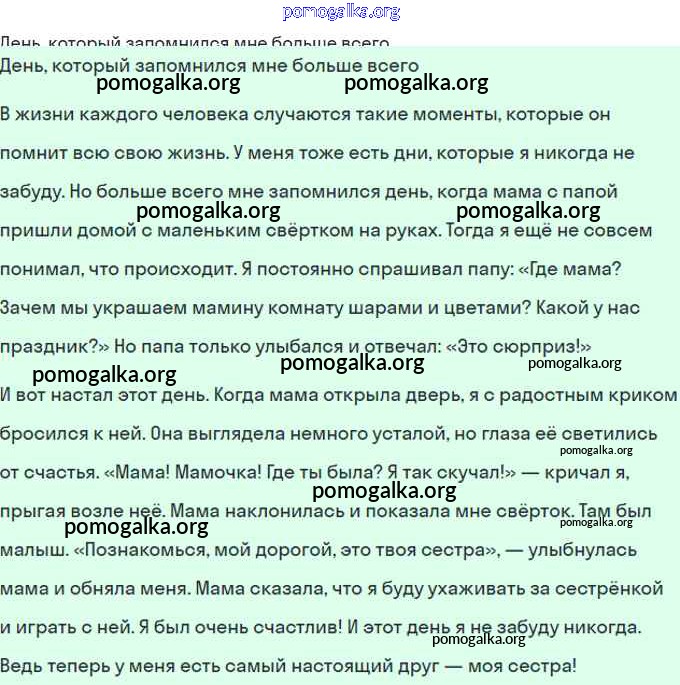 pomogalka.org

День, который запомнился мне больше всего

День, который запомнился мне больше всего

pomogalka.org pomogalka.org

В жизни каждого человека случаются такие моменты, которые он помнит всю свою жизнь. У меня тоже есть дни, которые я никогда не забуду. Но больше всего мне запомнился день, когда мама с папой pomogalka.org pomogalka.org пришли домой с маленьким свёртком на руках. Тогда я ещё не совсем понимал, что происходит. Я постоянно спрашивал папу: «Где мама? Зачем мы украшаем мамину комнату шарами и цветами? Какой у нас праздник?» Но папа только улыбался и отвечал: «Это сюрприз!»

pomogalka.org pomogalka.org pomogalka.org

И вот настал этот день. Когда мама открыла дверь, я с радостным криком бросился к ней. Она выглядела немного усталой, но глаза её светились pomogalka.org от счастья. «Мама! Мамочка! Где ты была? Я так скучал!» — кричал я, pomogalka.org прыгая возле неё. Мама наклонилась и показала мне свёрток. Там был pomogalka.org pomogalka.org малыш. «Познакомься, мой дорогой, это твоя сестра», — улыбнулась мама и обняла меня. Мама сказала, что я буду ухаживать за сестрёнкой и играть с ней. Я был очень счастлив! И этот день я не забуду никогда. pomogalka.org Ведь теперь у меня есть самый настоящий друг — моя сестра!